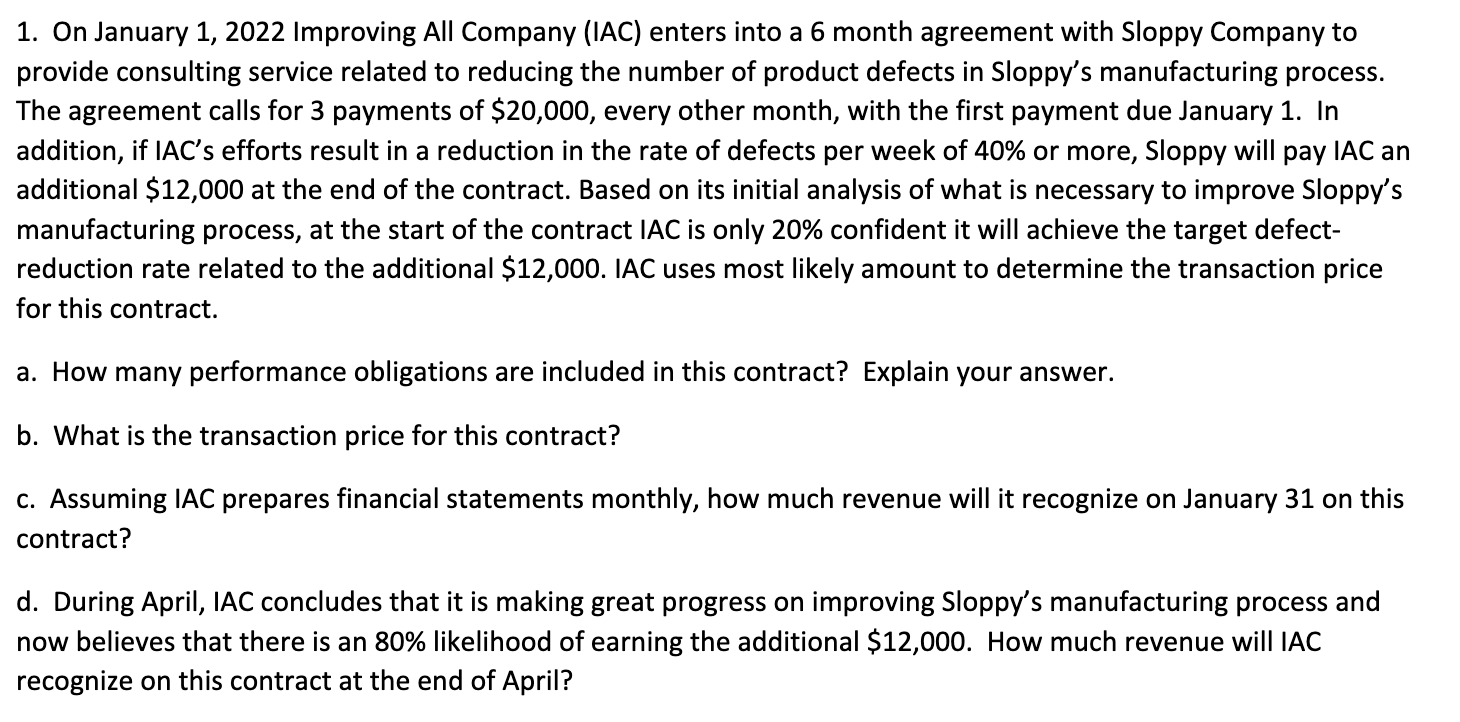 1. On January 1, 2022 Improving All Company (IAC) enters into a 6 month agreement with Sloppy Company to provide consulting service related to reducing the number of product defects in Sloppy's manufacturing process. The agreement calls for 3 payments of \$20,000, every other month, with the first payment due January 1. In addition, if IAC's efforts result in a reduction in the rate of defects per week of 40% or more, Sloppy will pay IAC an additional \$12,000 at the end of the contract. Based on its initial analysis of what is necessary to improve Sloppy's manufacturing process, at the start of the contract IAC is only 20% confident it will achieve the target defect-reduction rate related to the additional \$12,000. IAC uses most likely amount to determine the transaction price for this contract.

a. How many performance obligations are included in this contract? Explain your answer.

b. What is the transaction price for this contract?

c. Assuming IAC prepares financial statements monthly, how much revenue will it recognize on January 31 on this contract?

d. During April, IAC concludes that it is making great progress on improving Sloppy's manufacturing process and now believes that there is an 80% likelihood of earning the additional \$12,000. How much revenue will IAC recognize on this contract at the end of April?